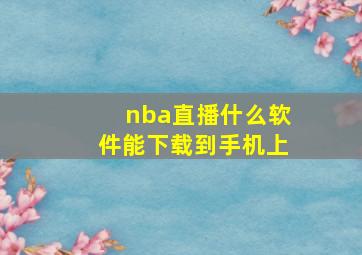 nba直播什么软件能下载到手机上